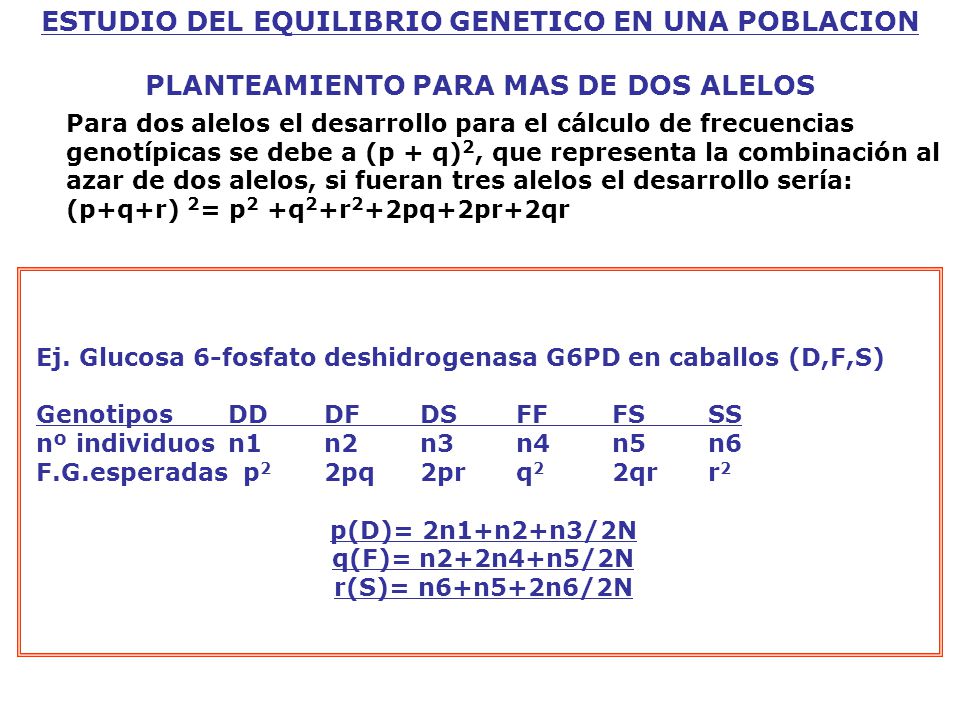 ESTUDIO DEL EQUILIBRIO GENETICO EN UNA POBLACION

PLANTEAMIENTO PARA MAS DE DOS ALELOS

Para dos alelos el desarrollo para el cálculo de frecuencias genotípicas se debe a $(p + q)^2$, que representa la combinación al azar de dos alelos, si fueran tres alelos el desarrollo sería: $(p+q+r)^2 = p^2 + q^2 + r^2 + 2pq + 2pr + 2qr$

Ej. Glucosa 6-fosfato deshidrogenasa G6PD en caballos (D,F,S)

| Genotipos | DD | DF | DS | FF | FS | SS |
|---|---|---|---|---|---|---|
| nº individuos | n1 | n2 | n3 | n4 | n5 | n6 |
| F.G.esperadas | $p^2$ | 2pq | 2pr | $q^2$ | 2qr | $r^2$ |

p(D)= 2n1+n2+n3/2N
q(F)= n2+2n4+n5/2N
r(S)= n6+n5+2n6/2N